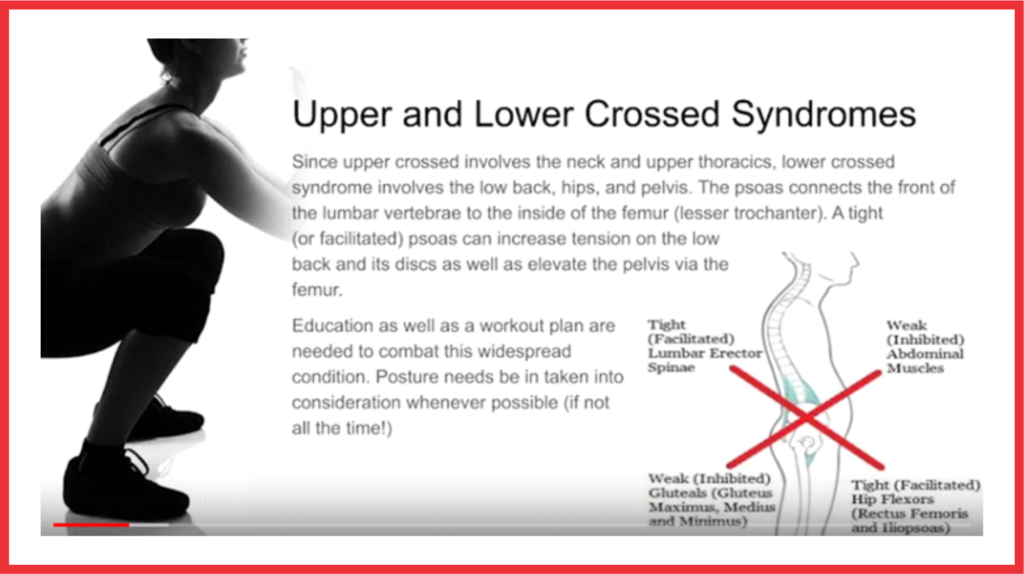 Upper and Lower Crossed Syndromes

Since upper crossed involves the neck and upper thoracics, lower crossed syndrome involves the low back, hips, and pelvis. The psoas connects the front of the lumbar vertebrae to the inside of the femur (lesser trochanter). A tight (or facilitated) psoas can increase tension on the low back and its discs as well as elevate the pelvis via the femur.

Education as well as a workout plan are needed to combat this widespread condition. Posture needs be in taken into consideration whenever possible (if not all the time!)

Tight (Facilitated) Lumbar Erector Spinae

Weak (Inhibited) Abdominal Muscles

Weak (Inhibited) Gluteals (Gluteus Maximus, Medius and Minimus)

Tight (Facilitated) Hip Flexors (Rectus Femoris and Iliopsoas)